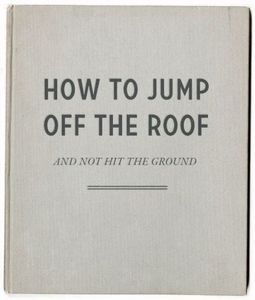 HOW TO JUMP
OFF THE ROOF

AND NOT HIT THE GROUND